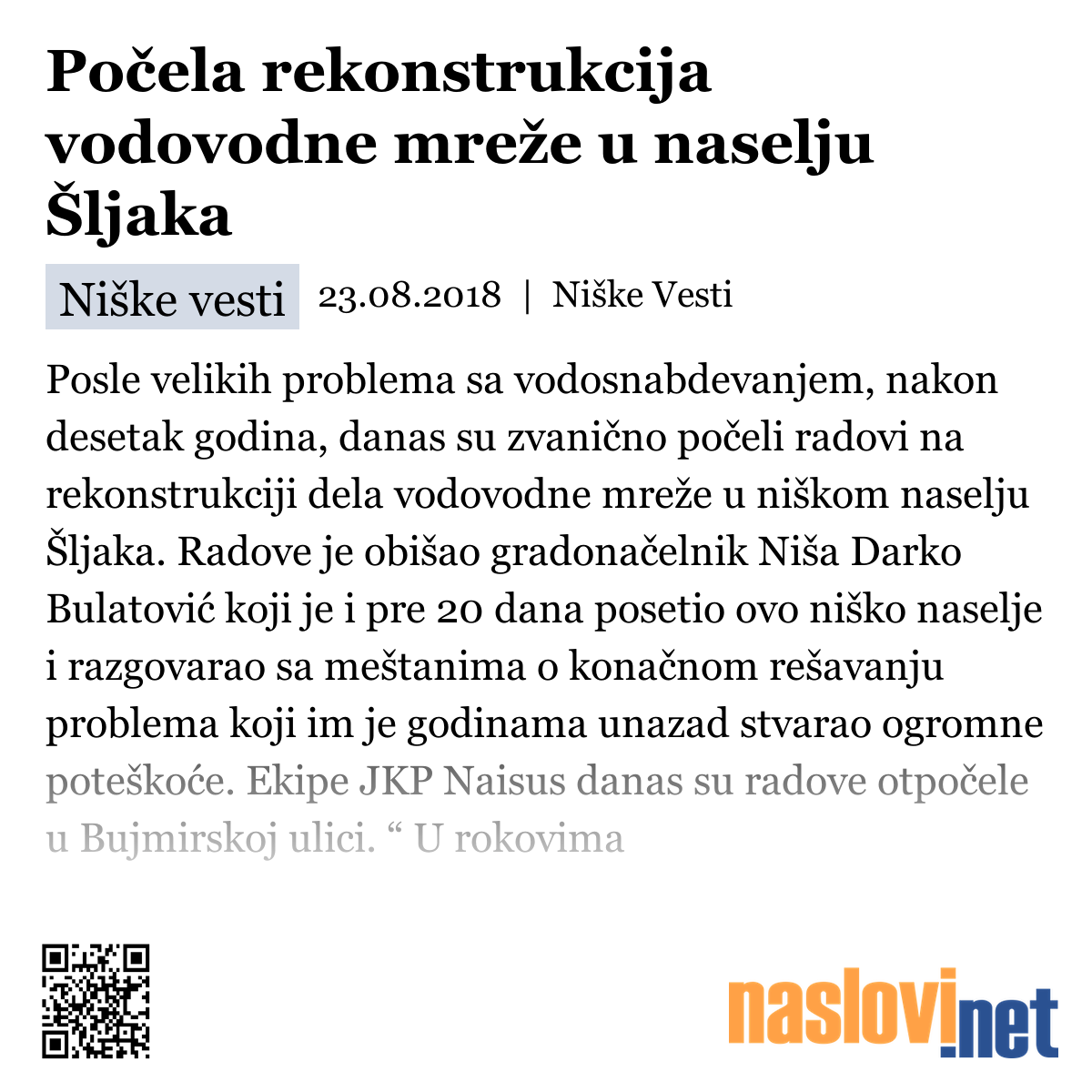 Počela rekonstrukcija vodovodne mreže u naselju Šljaka

Niške vesti 23.08.2018 | Niške Vesti

Posle velikih problema sa vodosnabdevanjem, nakon desetak godina, danas su zvanično počeli radovi na rekonstrukciji dela vodovodne mreže u niškom naselju Šljaka. Radove je obišao gradonačelnik Niša Darko Bulatović koji je i pre 20 dana posetio ovo niško naselje i razgovarao sa meštanima o konačnom rešavanju problema koji im je godinama unazad stvarao ogromne poteškoće. Ekipe JKP Naisus danas su radove otpočele u Bujmirskoj ulici. “ U rokovima

naslovi.net